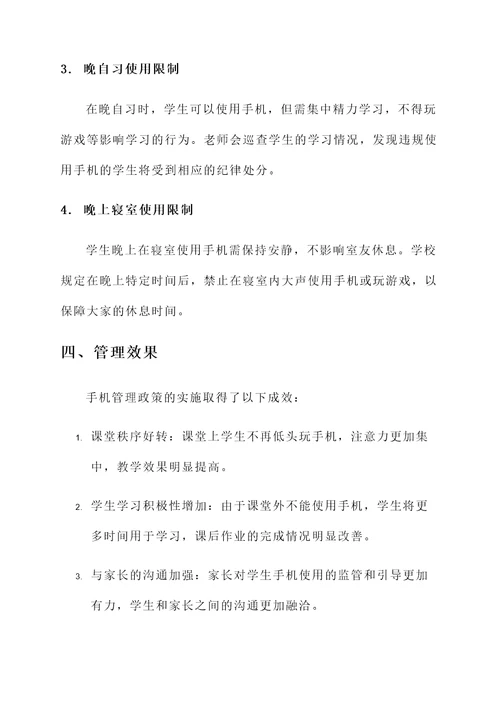 3. 晚自习使用限制

在晚自习时，学生可以使用手机，但需集中精力学习，不得玩游戏等影响学习的行为。老师会巡查学生的学习情况，发现违规使用手机的学生将受到相应的纪律处分。

4. 晚上寝室使用限制

学生晚上在寝室使用手机需保持安静，不影响室友休息。学校规定在晚上特定时间后，禁止在寝室内大声使用手机或玩游戏，以保障大家的休息时间。

四、管理效果

手机管理政策的实施取得了以下成效：

1. 课堂秩序好转：课堂上学生不再低头玩手机，注意力更加集中，教学效果明显提高。

2. 学生学习积极性增加：由于课堂外不能使用手机，学生将更多时间用于学习，课后作业的完成情况明显改善。

3. 与家长的沟通加强：家长对学生手机使用的监管和引导更加有力，学生和家长之间的沟通更加融洽。